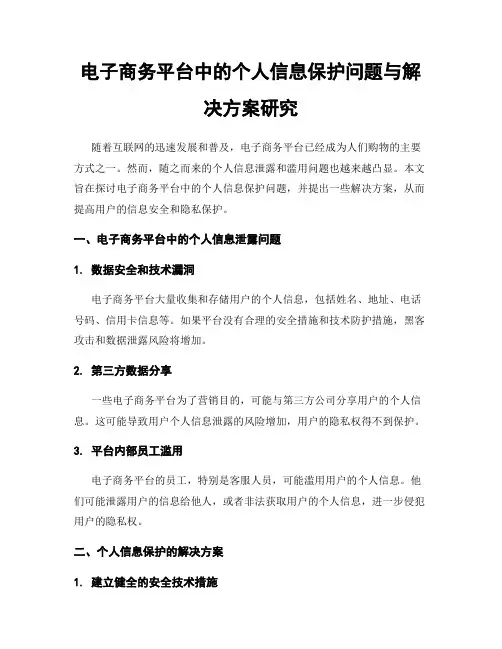 电子商务平台中的个人信息保护问题与解决方案研究

随着互联网的迅速发展和普及，电子商务平台已经成为人们购物的主要方式之一。然而，随之而来的个人信息泄露和滥用问题也越来越凸显。本文旨在探讨电子商务平台中的个人信息保护问题，并提出一些解决方案，从而提高用户的信息安全和隐私保护。

一、电子商务平台中的个人信息泄露问题

1. 数据安全和技术漏洞

电子商务平台大量收集和存储用户的个人信息，包括姓名、地址、电话号码、信用卡信息等。如果平台没有合理的安全措施和技术防护措施，黑客攻击和数据泄露风险将增加。

2. 第三方数据分享

一些电子商务平台为了营销目的，可能与第三方公司分享用户的个人信息。这可能导致用户个人信息泄露的风险增加，用户的隐私权得不到保护。

3. 平台内部员工滥用

电子商务平台的员工，特别是客服人员，可能滥用用户的个人信息。他们可能泄露用户的信息给他人，或者非法获取用户的个人信息，进一步侵犯用户的隐私权。

二、个人信息保护的解决方案

1. 建立健全的安全技术措施